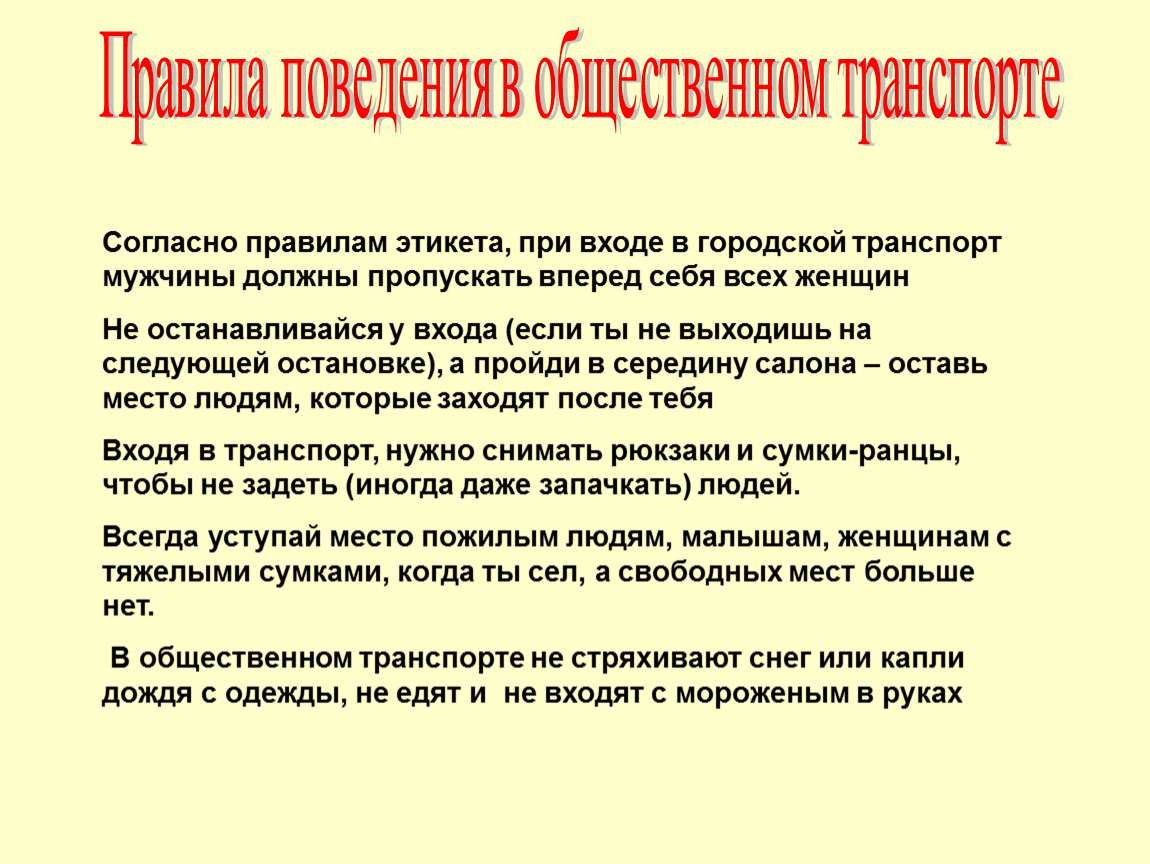 Правила поведения в общественном транспорте

Согласно правилам этикета, при входе в городской транспорт мужчины должны пропускать вперед себя всех женщин

Не останавливайся у входа (если ты не выходишь на следующей остановке), а пройди в середину салона – оставь место людям, которые заходят после тебя

Входя в транспорт, нужно снимать рюкзаки и сумки-ранцы, чтобы не задеть (иногда даже запачкать) людей.

Всегда уступай место пожилым людям, малышам, женщинам с тяжелыми сумками, когда ты сел, а свободных мест больше нет.

В общественном транспорте не стряхивают снег или капли дождя с одежды, не едят и не входят с мороженым в руках